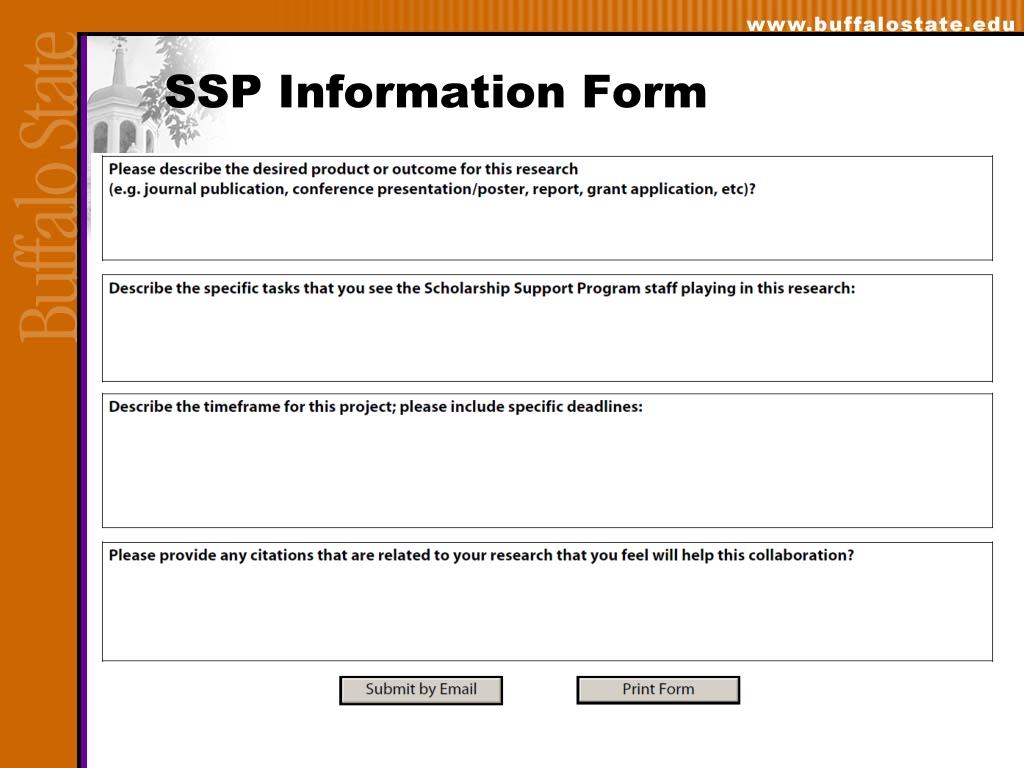 www.buffalostate.edu

Buffalo State

SSP Information Form

Please describe the desired product or outcome for this research
(e.g. journal publication, conference presentation/poster, report, grant application, etc)?

Describe the specific tasks that you see the Scholarship Support Program staff playing in this research:

Describe the timeframe for this project; please include specific deadlines:

Please provide any citations that are related to your research that you feel will help this collaboration?

Submit by Email

Print Form